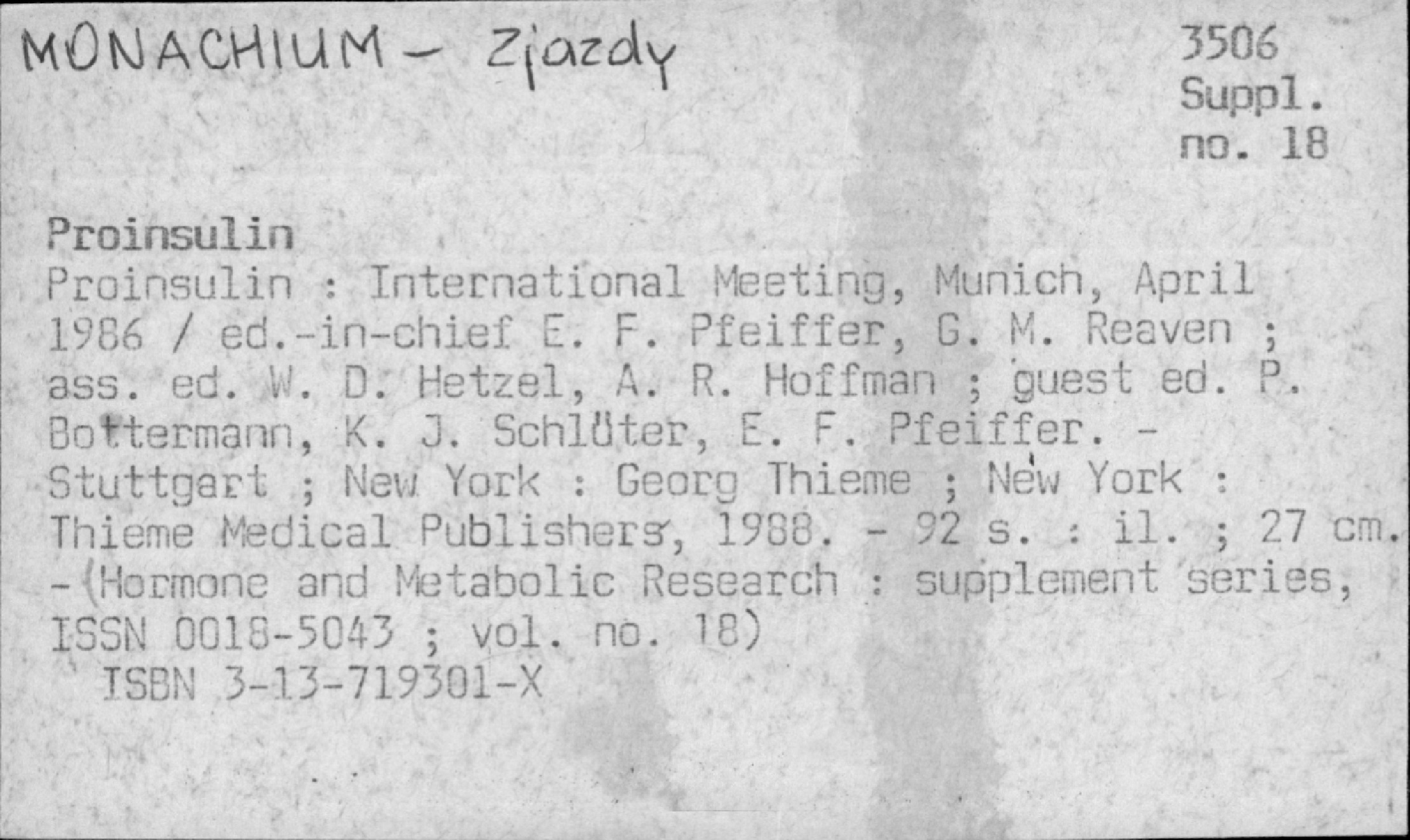 MONACHIUM - Zjazdy

3506
Suppl.
no. 18

Proinsulin

Proinsulin : International Meeting, Munich, April 1986 / ed.-in-chief E. F. Pfeiffer, G. M. Reaven ; ass. ed. W. D. Hetzel, A. R. Hoffman ; guest ed. P. Bottermann, K. J. Schlüter, E. F. Pfeiffer. - Stuttgart ; New York : Georg Thieme ; New York : Thieme Medical Publishers, 1988. - 92 s. : il. ; 27 cm. - (Hormone and Metabolic Research : supplement series, ISSN 0018-5043 ; vol. no. 18)

ISBN 3-13-719301-X